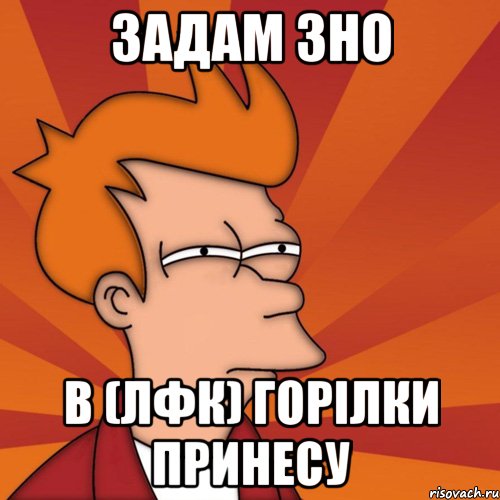 ЗАДАМ ЗНО

В (ЛФК) ГОРІЛКИ ПРИНЕСУ

risovach.ru